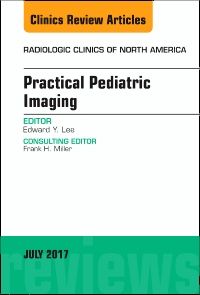 Clinics Review Articles

RADIOLOGIC CLINICS OF NORTH AMERICA

Practical Pediatric Imaging

EDITOR
Edward Y. Lee

CONSULTING EDITOR
Frank H. Miller

JULY 2017

reviews